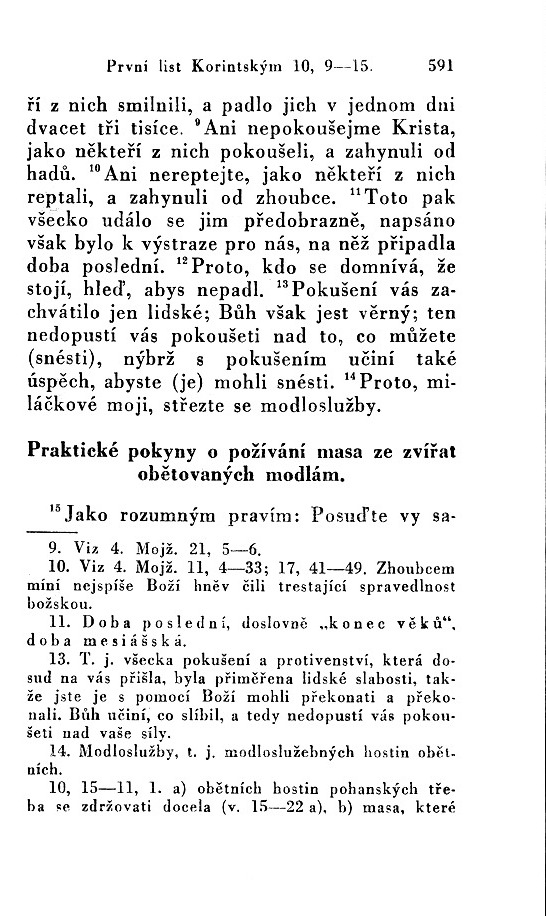 První list Korintským 10, 9—15. 591

ří z nich smilnili, a padlo jich v jednom dni dvacet tři tisíce. $^{9}$Ani nepokoušejme Krista, jako někteří z nich pokoušeli, a zahynuli od hadů. $^{10}$Ani nereptejte, jako někteří z nich reptali, a zahynuli od zhoubce. $^{11}$Toto pak všecko událo se jim předobrazně, napsáno však bylo k výstraze pro nás, na něž připadla doba poslední. $^{12}$Proto, kdo se domnívá, že stojí, hleď, abys nepadl. $^{13}$Pokušení vás zachvátilo jen lidské; Bůh však jest věrný; ten nedopustí vás pokoušeti nad to, co můžete (snésti), nýbrž s pokušením učiní také úspěch, abyste (je) mohli snésti. $^{14}$Proto, miláčkové moji, střezte se modloslužby.

Praktické pokyny o požívání masa ze zvířat obětovaných modlám.

$^{15}$Jako rozumným pravím: Posuďte vy sa-

9. Viz 4. Mojž. 21, 5—6.
10. Viz 4. Mojž. 11, 4—33; 17, 41—49. Zhoubcem míní nejspíše Boží hněv čili trestající spravedlnost božskou.
11. Doba poslední, doslovně „konec věků“, doba mesiášská.
13. T. j. všecka pokušení a protivenství, která dosud na vás přišla, byla přiměřena lidské slabosti, takže jste je s pomocí Boží mohli překonati a překonali. Bůh učiní, co slíbil, a tedy nedopustí vás pokoušeti nad vaše síly.
14. Modloslužby, t. j. modloslužebných hostin obětních.
10, 15—11, 1. a) obětních hostin pohanských třeba se zdržovati docela (v. 15—22 a), b) masa, které